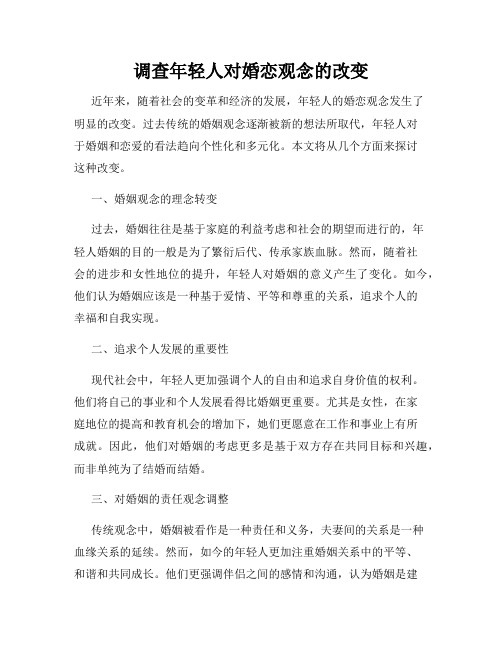 调查年轻人对婚恋观念的改变

近年来，随着社会的变革和经济的发展，年轻人的婚恋观念发生了明显的改变。过去传统的婚姻观念逐渐被新的想法所取代，年轻人对于婚姻和恋爱的看法趋向个性化和多元化。本文将从几个方面来探讨这种改变。

一、婚姻观念的理念转变

过去，婚姻往往是基于家庭的利益考虑和社会的期望而进行的，年轻人婚姻的目的一般是为了繁衍后代、传承家族血脉。然而，随着社会的进步和女性地位的提升，年轻人对婚姻的意义产生了变化。如今，他们认为婚姻应该是一种基于爱情、平等和尊重的关系，追求个人的幸福和自我实现。

二、追求个人发展的重要性

现代社会中，年轻人更加强调个人的自由和追求自身价值的权利。他们将自己的事业和个人发展看得比婚姻更重要。尤其是女性，在家庭地位的提高和教育机会的增加下，她们更愿意在工作和事业上有所成就。因此，他们对婚姻的考虑更多是基于双方存在共同目标和兴趣，而非单纯为了结婚而结婚。

三、对婚姻的责任观念调整

传统观念中，婚姻被看作是一种责任和义务，夫妻间的关系是一种血缘关系的延续。然而，如今的年轻人更加注重婚姻关系中的平等、和谐和共同成长。他们更强调伴侣之间的感情和沟通，认为婚姻是建